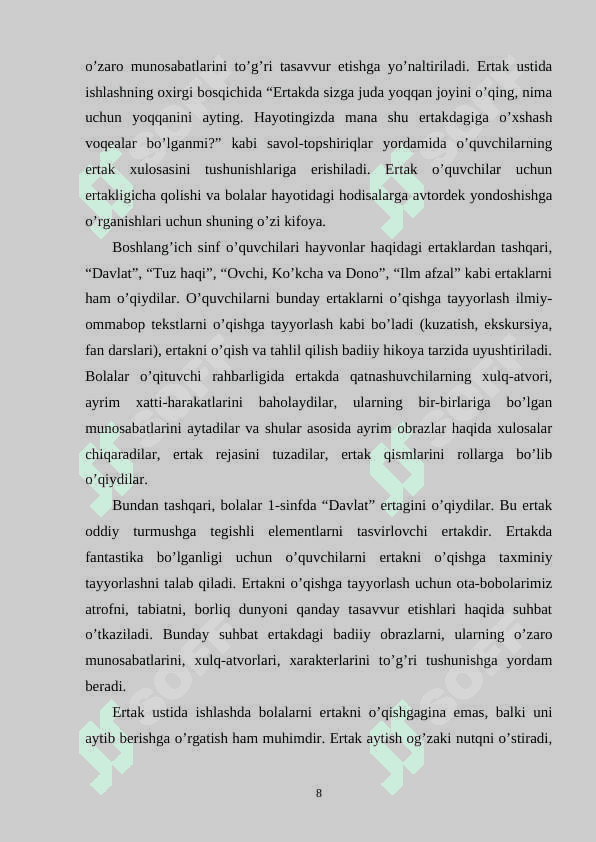 o’zaro munosabatlarini to’g’ri tasavvur etishga yo’naltiriladi. Ertak ustida ishlashning oxirgi bosqichida “Ertakda sizga juda yoqqan joyini o’qing, nima uchun yoqqanini ayting. Hayotingizda mana shu ertakdagiga o’xshash voqealar bo’lganmi?” kabi savol-topshiriqlar yordamida o’quvchilarning ertak xulosasini tushunishlariga erishiladi. Ertak o’quvchilar uchun ertakligicha qolishi va bolalar hayotidagi hodisalarga avtordek yondoshishga o’rganishlari uchun shuning o’zi kifoya.

Boshlang’ich sinf o’quvchilari hayvonlar haqidagi ertaklardan tashqari, “Davlat”, “Tuz haqi”, “Ovchi, Ko’kcha va Dono”, “Ilm afzal” kabi ertaklarni ham o’qiydilar. O’quvchilarni bunday ertaklarni o’qishga tayyorlash ilmiy-ommabop tekstlarni o’qishga tayyorlash kabi bo’ladi (kuzatish, ekskursiya, fan darslari), ertakni o’qish va tahlil qilish badiiy hikoya tarzida uyushtiriladi. Bolalar o’qituvchi rahbarligida ertakda qatnashuvchilarning xulq-atvori, ayrim xatti-harakatlarini baholaydilar, ularning bir-birlariga bo’lgan munosabatlarini aytadilar va shular asosida ayrim obrazlar haqida xulosalar chiqaradilar, ertak rejasini tuzadilar, ertak qismlarini rollarga bo’lib o’qiydilar.

Bundan tashqari, bolalar 1-sinfda “Davlat” ertagini o’qiydilar. Bu ertak oddiy turmushga tegishli elementlarni tasvirlovchi ertakdir. Ertakda fantastika bo’lganligi uchun o’quvchilarni ertakni o’qishga taxminiy tayyorlashni talab qiladi. Ertakni o’qishga tayyorlash uchun ota-bobolarimiz atrofni, tabiatni, borliq dunyoni qanday tasavvur etishlari haqida suhbat o’tkaziladi. Bunday suhbat ertakdagi badiiy obrazlarni, ularning o’zaro munosabatlarini, xulq-atvorlari, xarakterlarini to’g’ri tushunishga yordam beradi.

Ertak ustida ishlashda bolalarni ertakni o’qishgagina emas, balki uni aytib berishga o’rgatish ham muhimdir. Ertak aytish og’zaki nutqni o’stiradi,

8